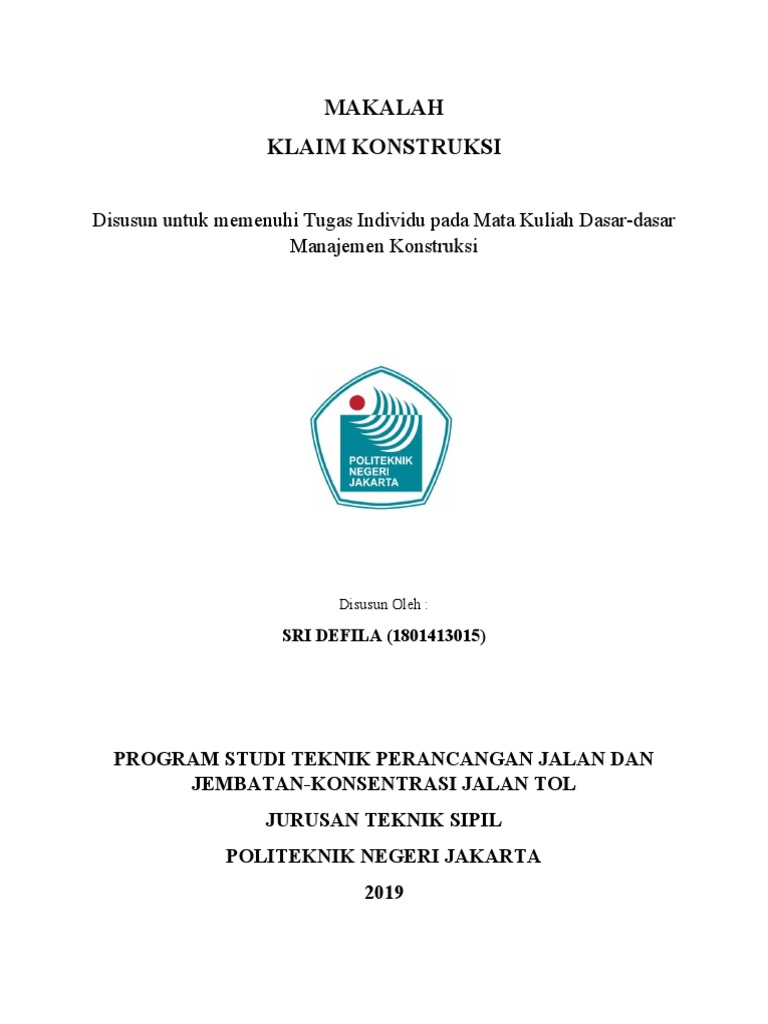 MAKALAH

KLAIM KONSTRUKSI

Disusun untuk memenuhi Tugas Individu pada Mata Kuliah Dasar-dasar Manajemen Konstruksi

POLITEKNIK NEGERI JAKARTA

Disusun Oleh :

SRI DEFILA (1801413015)

PROGRAM STUDI TEKNIK PERANCANGAN JALAN DAN JEMBATAN-KONSENTRASI JALAN TOL

JURUSAN TEKNIK SIPIL

POLITEKNIK NEGERI JAKARTA

2019